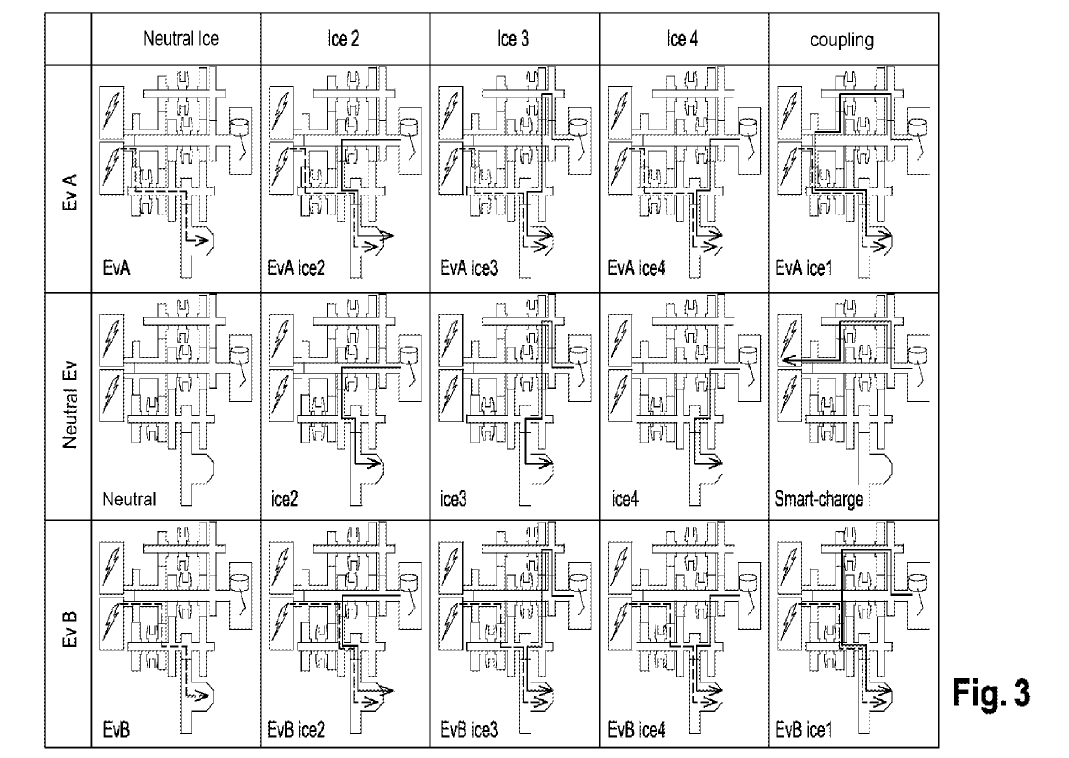 | | Neutral Ice | Ice 2 | Ice 3 | Ice 4 | coupling |
|---|---|---|---|---|---|
| Ev A | EvA | EvA ice2 | EvA ice3 | EvA ice4 | EvA ice1 |
| Neutral Ev | Neutral | ice2 | ice3 | ice4 | Smart-charge |
| Ev B | EvB | EvB ice2 | EvB ice3 | EvB ice4 | EvB ice1 |

Fig. 3